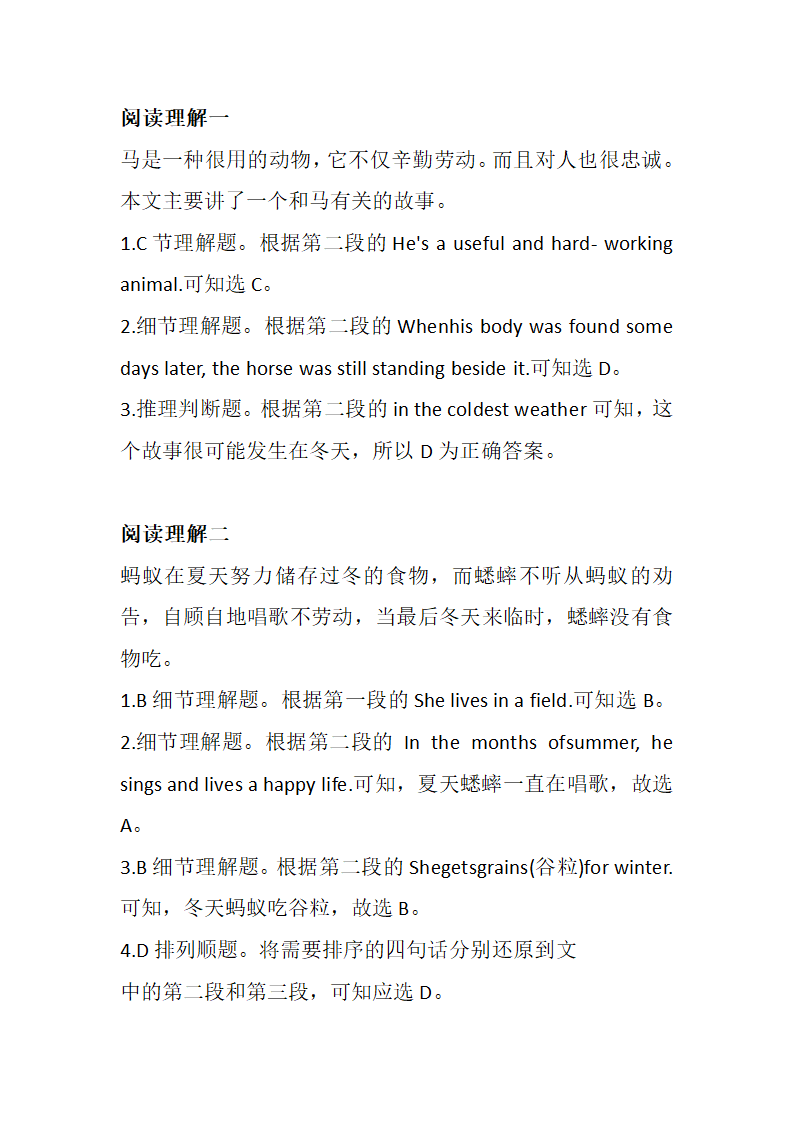 阅读理解一

马是一种很用的动物，它不仅辛勤劳动。而且对人也很忠诚。本文主要讲了一个和马有关的故事。

1.C 节理解题。根据第二段的 He's a useful and hard- working animal.可知选 C。

2.细节理解题。根据第二段的 Whenhis body was found some days later, the horse was still standing beside it.可知选 D。

3.推理判断题。根据第二段的 in the coldest weather 可知，这个故事很可能发生在冬天，所以 D 为正确答案。

阅读理解二

蚂蚁在夏天努力储存过冬的食物，而蟋蟀不听从蚂蚁的劝告，自顾自地唱歌不劳动，当最后冬天来临时，蟋蟀没有食物吃。

1.B 细节理解题。根据第一段的 She lives in a field.可知选 B。

2.细节理解题。根据第二段的 In the months ofsummer, he sings and lives a happy life.可知，夏天蟋蟀一直在唱歌，故选 A。

3.B 细节理解题。根据第二段的 Shegetsgrains(谷粒)for winter.可知，冬天蚂蚁吃谷粒，故选 B。

4.D 排列顺题。将需要排序的四句话分别还原到文中的第二段和第三段，可知应选 D。